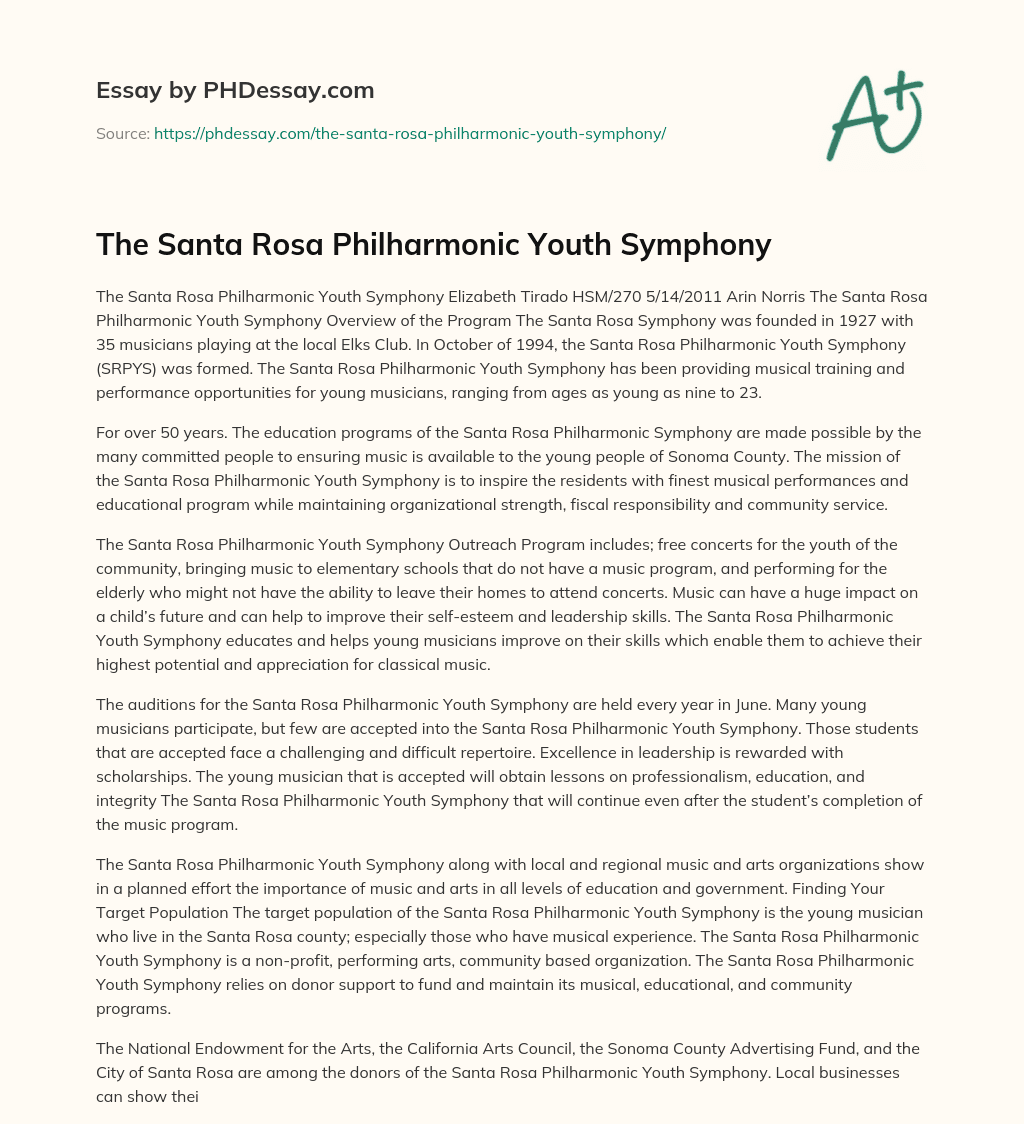 Essay by PHDessay.com

Source: https://phdessay.com/the-santa-rosa-philharmonic-youth-symphony/

A+

The Santa Rosa Philharmonic Youth Symphony

The Santa Rosa Philharmonic Youth Symphony Elizabeth Tirado HSM/270 5/14/2011 Arin Norris The Santa Rosa Philharmonic Youth Symphony Overview of the Program The Santa Rosa Symphony was founded in 1927 with 35 musicians playing at the local Elks Club. In October of 1994, the Santa Rosa Philharmonic Youth Symphony (SRPYS) was formed. The Santa Rosa Philharmonic Youth Symphony has been providing musical training and performance opportunities for young musicians, ranging from ages as young as nine to 23.

For over 50 years. The education programs of the Santa Rosa Philharmonic Symphony are made possible by the many committed people to ensuring music is available to the young people of Sonoma County. The mission of the Santa Rosa Philharmonic Youth Symphony is to inspire the residents with finest musical performances and educational program while maintaining organizational strength, fiscal responsibility and community service.

The Santa Rosa Philharmonic Youth Symphony Outreach Program includes; free concerts for the youth of the community, bringing music to elementary schools that do not have a music program, and performing for the elderly who might not have the ability to leave their homes to attend concerts. Music can have a huge impact on a child's future and can help to improve their self-esteem and leadership skills. The Santa Rosa Philharmonic Youth Symphony educates and helps young musicians improve on their skills which enable them to achieve their highest potential and appreciation for classical music.

The auditions for the Santa Rosa Philharmonic Youth Symphony are held every year in June. Many young musicians participate, but few are accepted into the Santa Rosa Philharmonic Youth Symphony. Those students that are accepted face a challenging and difficult repertoire. Excellence in leadership is rewarded with scholarships. The young musician that is accepted will obtain lessons on professionalism, education, and integrity The Santa Rosa Philharmonic Youth Symphony that will continue even after the student's completion of the music program.

The Santa Rosa Philharmonic Youth Symphony along with local and regional music and arts organizations show in a planned effort the importance of music and arts in all levels of education and government. Finding Your Target Population The target population of the Santa Rosa Philharmonic Youth Symphony is the young musician who live in the Santa Rosa county; especially those who have musical experience. The Santa Rosa Philharmonic Youth Symphony is a non-profit, performing arts, community based organization. The Santa Rosa Philharmonic Youth Symphony relies on donor support to fund and maintain its musical, educational, and community programs.

The National Endowment for the Arts, the California Arts Council, the Sonoma County Advertising Fund, and the City of Santa Rosa are among the donors of the Santa Rosa Philharmonic Youth Symphony. Local businesses can show thei